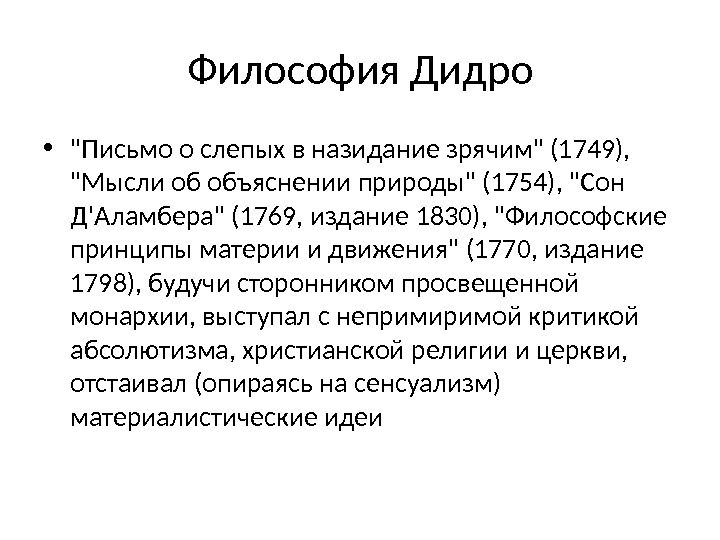 Философия Дидро

• "Письмо о слепых в назидание зрячим" (1749), "Мысли об объяснении природы" (1754), "Сон Д'Аламбера" (1769, издание 1830), "Философские принципы материи и движения" (1770, издание 1798), будучи сторонником просвещенной монархии, выступал с непримиримой критикой абсолютизма, христианской религии и церкви, отстаивал (опираясь на сенсуализм) материалистические идеи